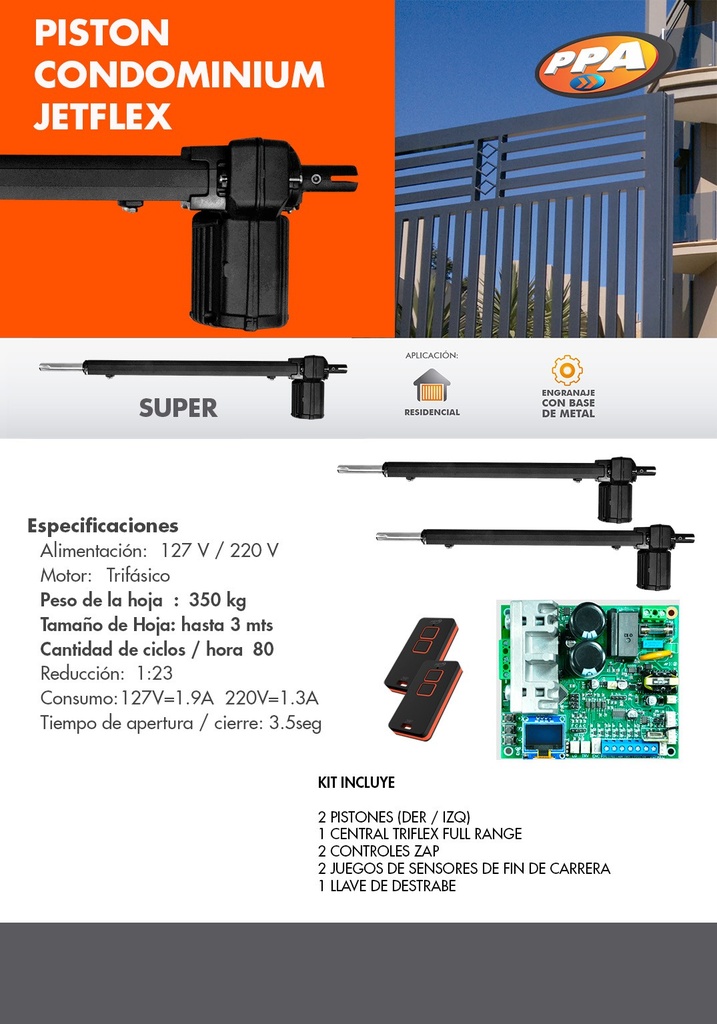 PISTON CONDOMINIUM JETFLEX

PPA

SUPER

APLICACIÓN:

RESIDENCIAL

ENGRANAJE CON BASE DE METAL

Especificaciones
Alimentación: 127 V / 220 V
Motor: Trifásico
Peso de la hoja : 350 kg
Tamaño de Hoja: hasta 3 mts
Cantidad de ciclos / hora 80
Reducción: 1:23
Consumo: 127V=1.9A 220V=1.3A
Tiempo de apertura / cierre: 3.5seg

KIT INCLUYE

2 PISTONES (DER / IZQ)
1 CENTRAL TRIFLEX FULL RANGE
2 CONTROLES ZAP
2 JUEGOS DE SENSORES DE FIN DE CARRERA
1 LLAVE DE DESTRABE